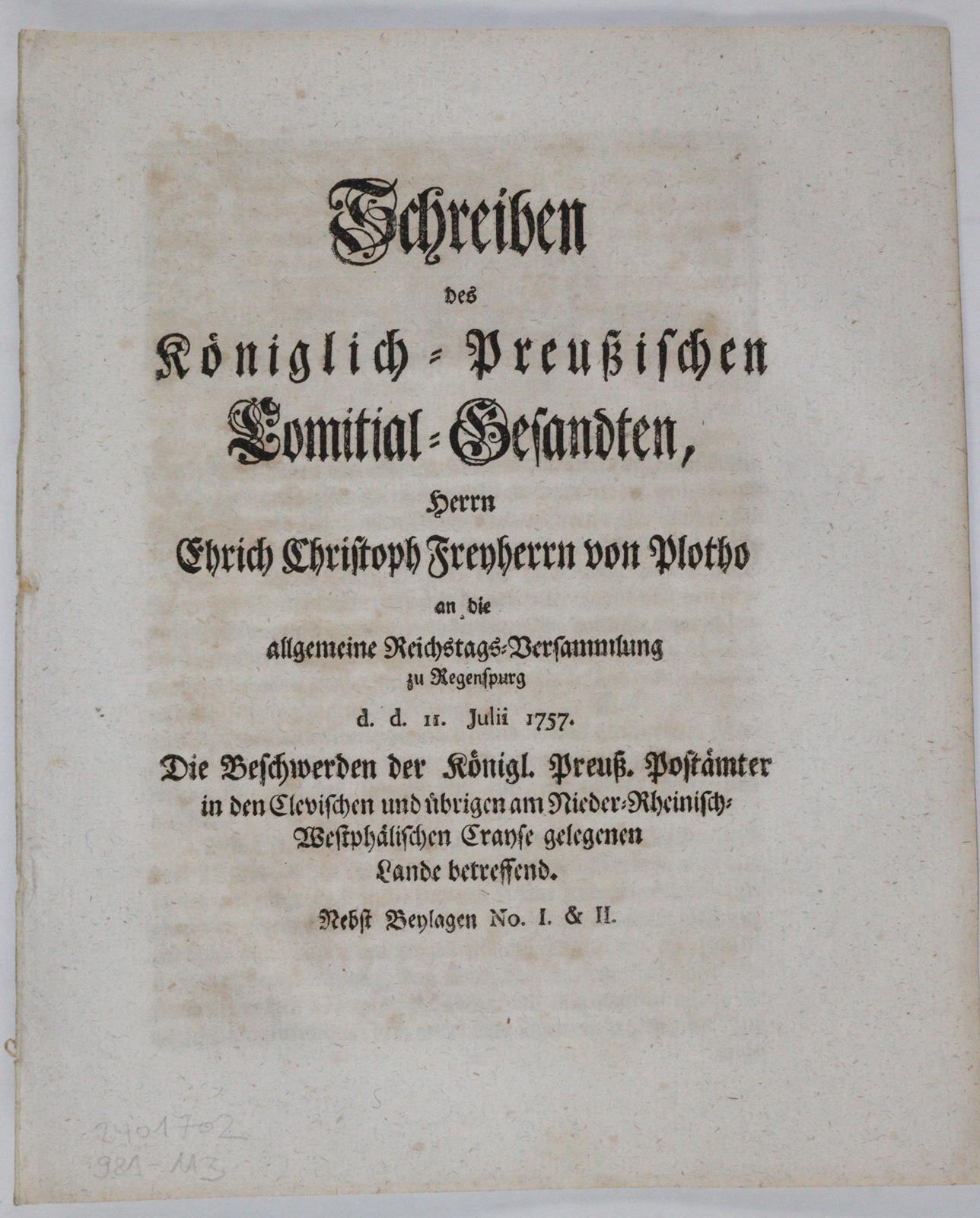 Schreiben

des

Königlich-Preußischen Comitial-Gesandten,

Herrn

Ehrich Christoph Freyherrn von Plotho

an die

allgemeine Reichstags-Versammlung

zu Regenspurg

d. d. 11. Julii 1757.

Die Beschwerden der Königl. Preuß. Postämter in den Clevischen und übrigen am Nieder-Rheinisch-Westphälischen Crayse gelegenen Lande betreffend.

Nebst Beylagen No. I. & II.

2401702
921-113